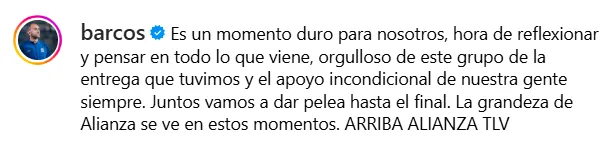 barcos Es un momento duro para nosotros, hora de reflexionar y pensar en todo lo que viene, orgulloso de este grupo de la entrega que tuvimos y el apoyo incondicional de nuestra gente siempre. Juntos vamos a dar pelea hasta el final. La grandeza de Alianza se ve en estos momentos. ARRIBA ALIANZA TLV